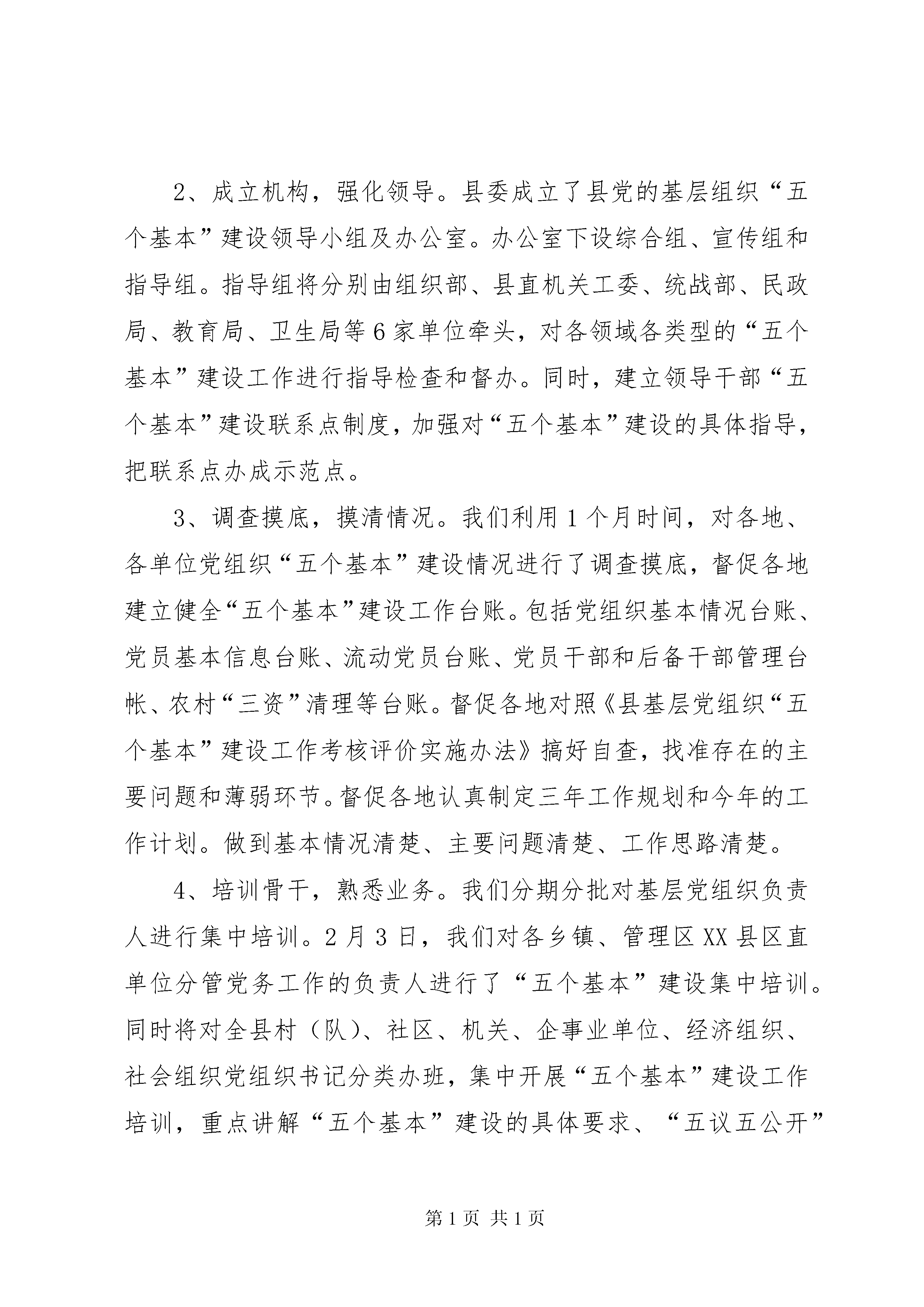 2、成立机构，强化领导。县委成立了县党的基层组织“五个基本”建设领导小组及办公室。办公室下设综合组、宣传组和指导组。指导组将分别由组织部、县直机关工委、统战部、民政局、教育局、卫生局等6家单位牵头，对各领域各类型的“五个基本”建设工作进行指导检查和督办。同时，建立领导干部“五个基本”建设联系点制度，加强对“五个基本”建设的具体指导，把联系点办成示范点。

3、调查摸底，摸清情况。我们利用1个月时间，对各地、各单位党组织“五个基本”建设情况进行了调查摸底，督促各地建立健全“五个基本”建设工作台账。包括党组织基本情况台账、党员基本信息台账、流动党员台账、党员干部和后备干部管理台帐、农村“三资”清理等台账。督促各地对照《县基层党组织“五个基本”建设工作考核评价实施办法》搞好自查，找准存在的主要问题和薄弱环节。督促各地认真制定三年工作规划和今年的工作计划。做到基本情况清楚、主要问题清楚、工作思路清楚。

4、培训骨干，熟悉业务。我们分期分批对基层党组织负责人进行集中培训。2月3日，我们对各乡镇、管理区XX县区直单位分管党务工作的负责人进行了“五个基本”建设集中培训。同时将对全县村（队）、社区、机关、企事业单位、经济组织、社会组织党组织书记分类办班，集中开展“五个基本”建设工作培训，重点讲解“五个基本”建设的具体要求、“五议五公开”

第1页 共1页